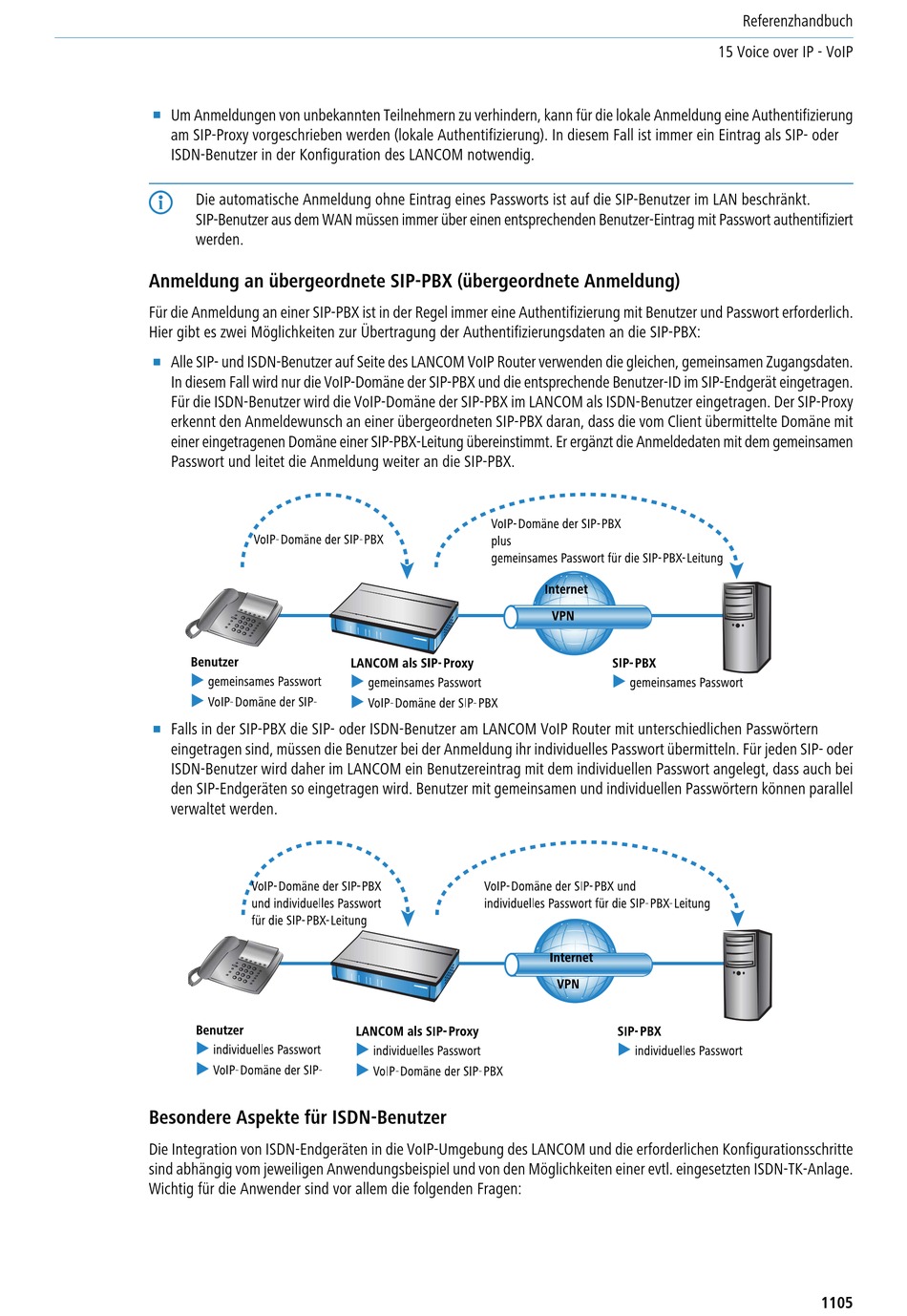 Referenzhandbuch

15 Voice over IP - VoIP

■ Um Anmeldungen von unbekannten Teilnehmern zu verhindern, kann für die lokale Anmeldung eine Authentifizierung am SIP-Proxy vorgeschrieben werden (lokale Authentifizierung). In diesem Fall ist immer ein Eintrag als SIP- oder ISDN-Benutzer in der Konfiguration des LANCOM notwendig.

Die automatische Anmeldung ohne Eintrag eines Passworts ist auf die SIP-Benutzer im LAN beschränkt. SIP-Benutzer aus dem WAN müssen immer über einen entsprechenden Benutzer-Eintrag mit Passwort authentifiziert werden.

Anmeldung an übergeordnete SIP-PBX (übergeordnete Anmeldung)

Für die Anmeldung an einer SIP-PBX ist in der Regel immer eine Authentifizierung mit Benutzer und Passwort erforderlich. Hier gibt es zwei Möglichkeiten zur Übertragung der Authentifizierungsdaten an die SIP-PBX:

■ Alle SIP- und ISDN-Benutzer auf Seite des LANCOM VoIP Router verwenden die gleichen, gemeinsamen Zugangsdaten. In diesem Fall wird nur die VoIP-Domäne der SIP-PBX und die entsprechende Benutzer-ID im SIP-Endgerät eingetragen. Für die ISDN-Benutzer wird die VoIP-Domäne der SIP-PBX im LANCOM als ISDN-Benutzer eingetragen. Der SIP-Proxy erkennt den Anmeldewunsch an einer übergeordneten SIP-PBX daran, dass die vom Client übermittelte Domäne mit einer eingetragenen Domäne einer SIP-PBX-Leitung übereinstimmt. Er ergänzt die Anmeldedaten mit dem gemeinsamen Passwort und leitet die Anmeldung weiter an die SIP-PBX.

VoIP-Domäne der SIP-PBX

VoIP-Domäne der SIP-PBX
plus
gemeinsames Passwort für die SIP-PBX-Leitung

Internet
VPN

Benutzer
▶ gemeinsames Passwort
▶ VoIP-Domäne der SIP-

LANCOM als SIP-Proxy
▶ gemeinsames Passwort
▶ VoIP-Domäne der SIP-PBX

SIP-PBX
▶ gemeinsames Passwort

■ Falls in der SIP-PBX die SIP- oder ISDN-Benutzer am LANCOM VoIP Router mit unterschiedlichen Passwörtern eingetragen sind, müssen die Benutzer bei der Anmeldung ihr individuelles Passwort übermitteln. Für jeden SIP- oder ISDN-Benutzer wird daher im LANCOM ein Benutzereintrag mit dem individuellen Passwort angelegt, dass auch bei den SIP-Endgeräten so eingetragen wird. Benutzer mit gemeinsamen und individuellen Passwörtern können parallel verwaltet werden.

VoIP-Domäne der SIP-PBX
und individuelles Passwort
für die SIP-PBX-Leitung

VoIP-Domäne der SIP-PBX und
individuelles Passwort für die SIP-PBX-Leitung

Internet
VPN

Benutzer
▶ individuelles Passwort
▶ VoIP-Domäne der SIP-

LANCOM als SIP-Proxy
▶ individuelles Passwort
▶ VoIP-Domäne der SIP-PBX

SIP-PBX
▶ individuelles Passwort

Besondere Aspekte für ISDN-Benutzer

Die Integration von ISDN-Endgeräten in die VoIP-Umgebung des LANCOM und die erforderlichen Konfigurationsschritte sind abhängig vom jeweiligen Anwendungsbeispiel und von den Möglichkeiten einer evtl. eingesetzten ISDN-TK-Anlage. Wichtig für die Anwender sind vor allem die folgenden Fragen:

1105